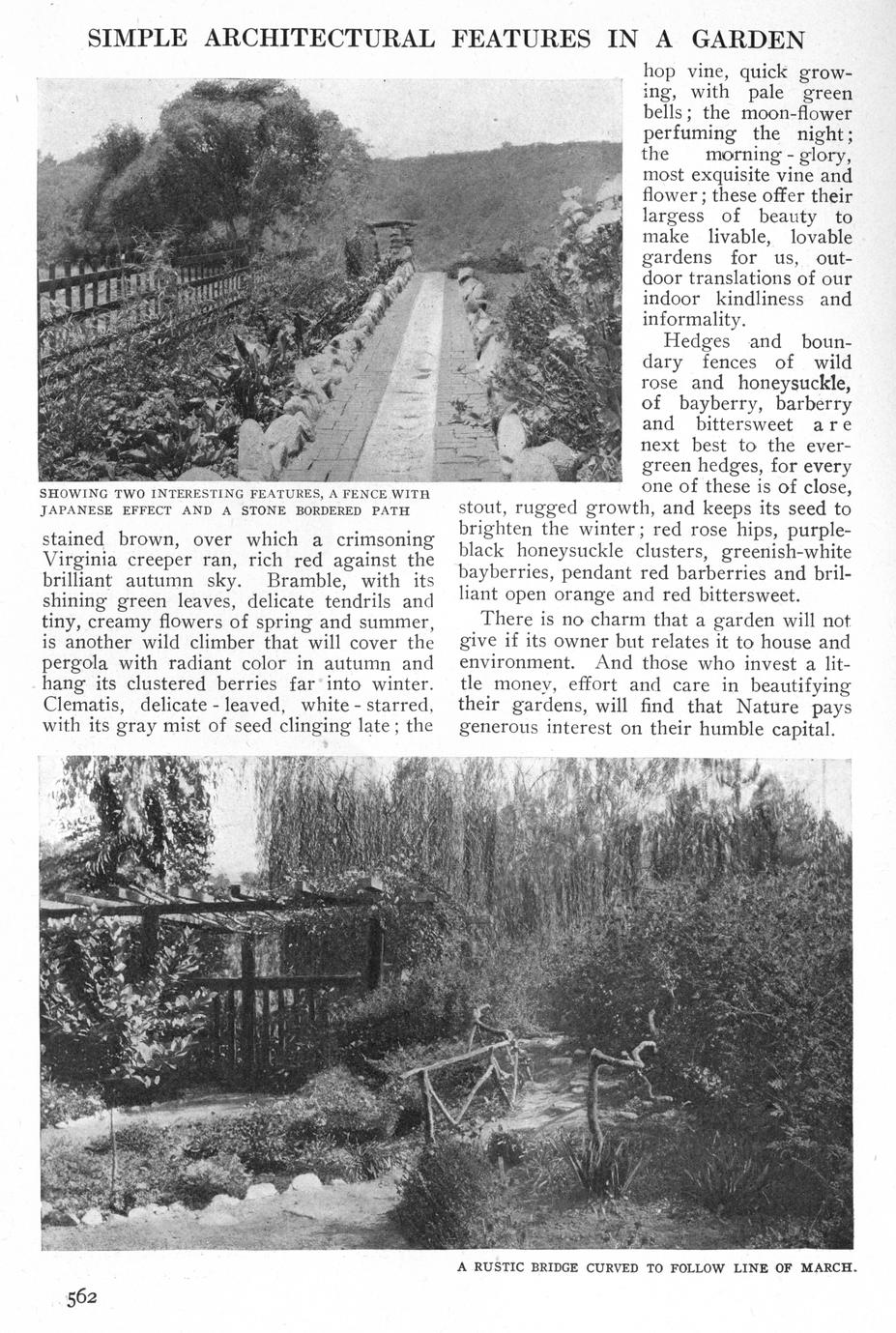 SIMPLE ARCHITECTURAL FEATURES IN A GARDEN

SHOWING TWO INTERESTING FEATURES, A FENCE WITH JAPANESE EFFECT AND A STONE BORDERED PATH

stained brown, over which a crimsoning Virginia creeper ran, rich red against the brilliant autumn sky. Bramble, with its shining green leaves, delicate tendrils and tiny, creamy flowers of spring and summer, is another wild climber that will cover the pergola with radiant color in autumn and hang its clustered berries far into winter. Clematis, delicate-leaved, white-starred, with its gray mist of seed clinging late; the hop vine, quick growing, with pale green bells; the moon-flower perfuming the night; the morning-glory, most exquisite vine and flower; these offer their largess of beauty to make livable, lovable gardens for us, outdoor translations of our indoor kindliness and informality.

Hedges and boundary fences of wild rose and honeysuckle, of bayberry, barberry and bittersweet are next best to the evergreen hedges, for every one of these is of close, stout, rugged growth, and keeps its seed to brighten the winter; red rose hips, purple-black honeysuckle clusters, greenish-white bayberries, pendant red barberries and brilliant open orange and red bittersweet.

There is no charm that a garden will not give if its owner but relates it to house and environment. And those who invest a little money, effort and care in beautifying their gardens, will find that Nature pays generous interest on their humble capital.

A RUSTIC BRIDGE CURVED TO FOLLOW LINE OF MARCH.

562